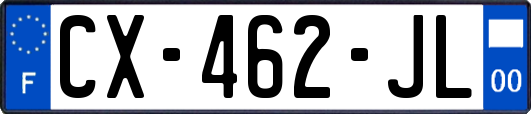 F

CX-462-JL

00